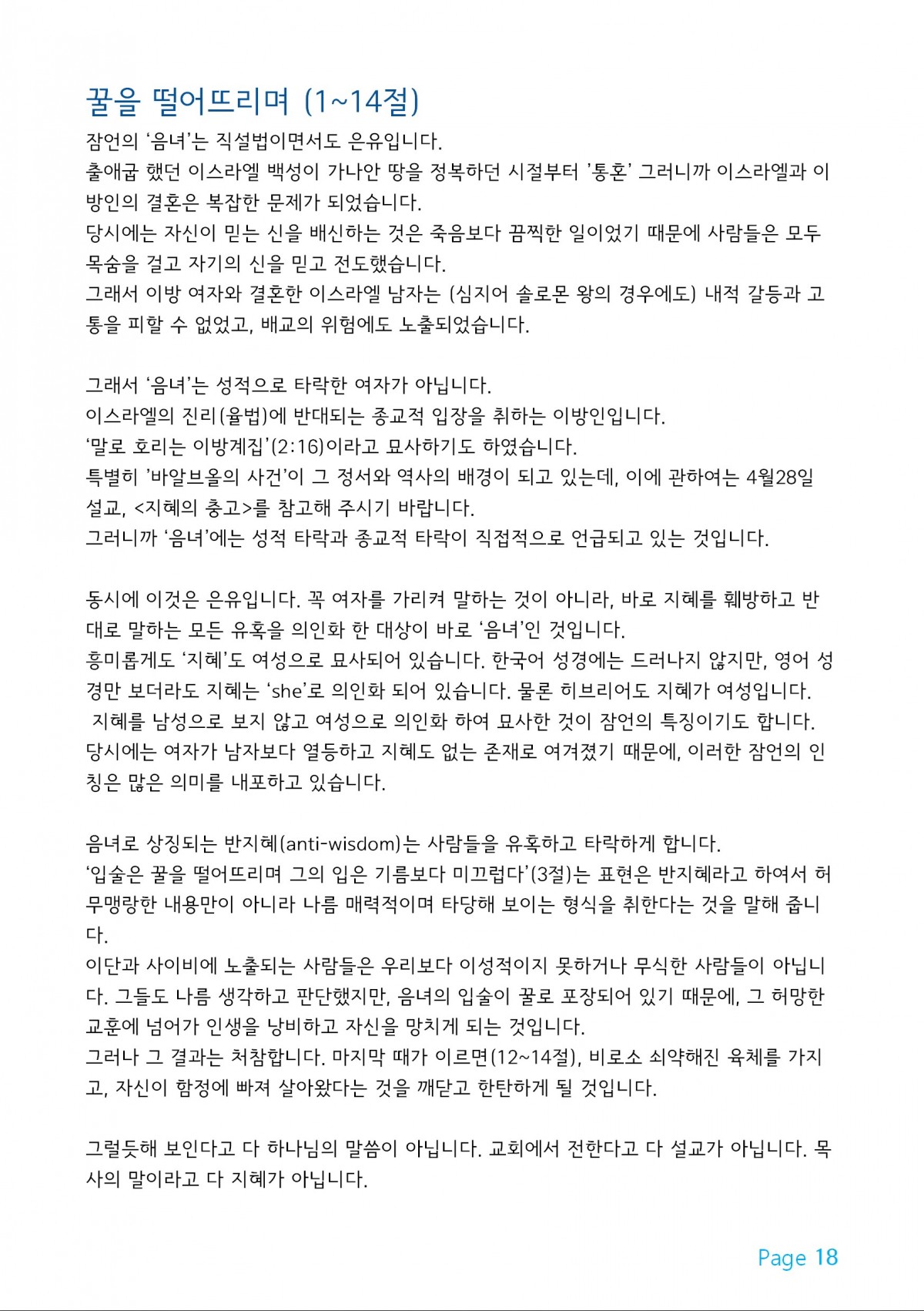 꿀을 떨어뜨리며 (1~14절)

잠언의 ‘음녀’는 직설법이면서도 은유입니다.
출애굽 했던 이스라엘 백성이 가나안 땅을 정복하던 시절부터 ’통혼’ 그러니까 이스라엘과 이방인의 결혼은 복잡한 문제가 되었습니다.
당시에는 자신이 믿는 신을 배신하는 것은 죽음보다 끔찍한 일이었기 때문에 사람들은 모두 목숨을 걸고 자기의 신을 믿고 전도했습니다.
그래서 이방 여자와 결혼한 이스라엘 남자는 (심지어 솔로몬 왕의 경우에도) 내적 갈등과 고통을 피할 수 없었고, 배교의 위험에도 노출되었습니다.

그래서 ‘음녀’는 성적으로 타락한 여자가 아닙니다.
이스라엘의 진리(율법)에 반대되는 종교적 입장을 취하는 이방인입니다.
‘말로 호리는 이방계집’(2:16)이라고 묘사하기도 하였습니다.
특별히 ’바알브올의 사건’이 그 정서와 역사의 배경이 되고 있는데, 이에 관하여는 4월28일 설교, <지혜의 충고>를 참고해 주시기 바랍니다.
그러니까 ‘음녀’에는 성적 타락과 종교적 타락이 직접적으로 언급되고 있는 것입니다.

동시에 이것은 은유입니다. 꼭 여자를 가리켜 말하는 것이 아니라, 바로 지혜를 훼방하고 반대로 말하는 모든 유혹을 의인화 한 대상이 바로 ‘음녀’인 것입니다.
흥미롭게도 ‘지혜’도 여성으로 묘사되어 있습니다. 한국어 성경에는 드러나지 않지만, 영어 성경만 보더라도 지혜는 ‘she’로 의인화 되어 있습니다. 물론 히브리어도 지혜가 여성입니다.
지혜를 남성으로 보지 않고 여성으로 의인화 하여 묘사한 것이 잠언의 특징이기도 합니다. 당시에는 여자가 남자보다 열등하고 지혜도 없는 존재로 여겨졌기 때문에, 이러한 잠언의 인칭은 많은 의미를 내포하고 있습니다.

음녀로 상징되는 반지혜(anti-wisdom)는 사람들을 유혹하고 타락하게 합니다.
‘입술은 꿀을 떨어뜨리며 그의 입은 기름보다 미끄럽다’(3절)는 표현은 반지혜라고 하여서 허무맹랑한 내용만이 아니라 나름 매력적이며 타당해 보이는 형식을 취한다는 것을 말해 줍니다.
이단과 사이비에 노출되는 사람들은 우리보다 이성적이지 못하거나 무식한 사람들이 아닙니다. 그들도 나름 생각하고 판단했지만, 음녀의 입술이 꿀로 포장되어 있기 때문에, 그 허망한 교훈에 넘어가 인생을 낭비하고 자신을 망치게 되는 것입니다.
그러나 그 결과는 처참합니다. 마지막 때가 이르면(12~14절), 비로소 쇠약해진 육체를 가지고, 자신이 함정에 빠져 살아왔다는 것을 깨닫고 한탄하게 될 것입니다.

그럴듯해 보인다고 다 하나님의 말씀이 아닙니다. 교회에서 전한다고 다 설교가 아닙니다. 목사의 말이라고 다 지혜가 아닙니다.

Page 18